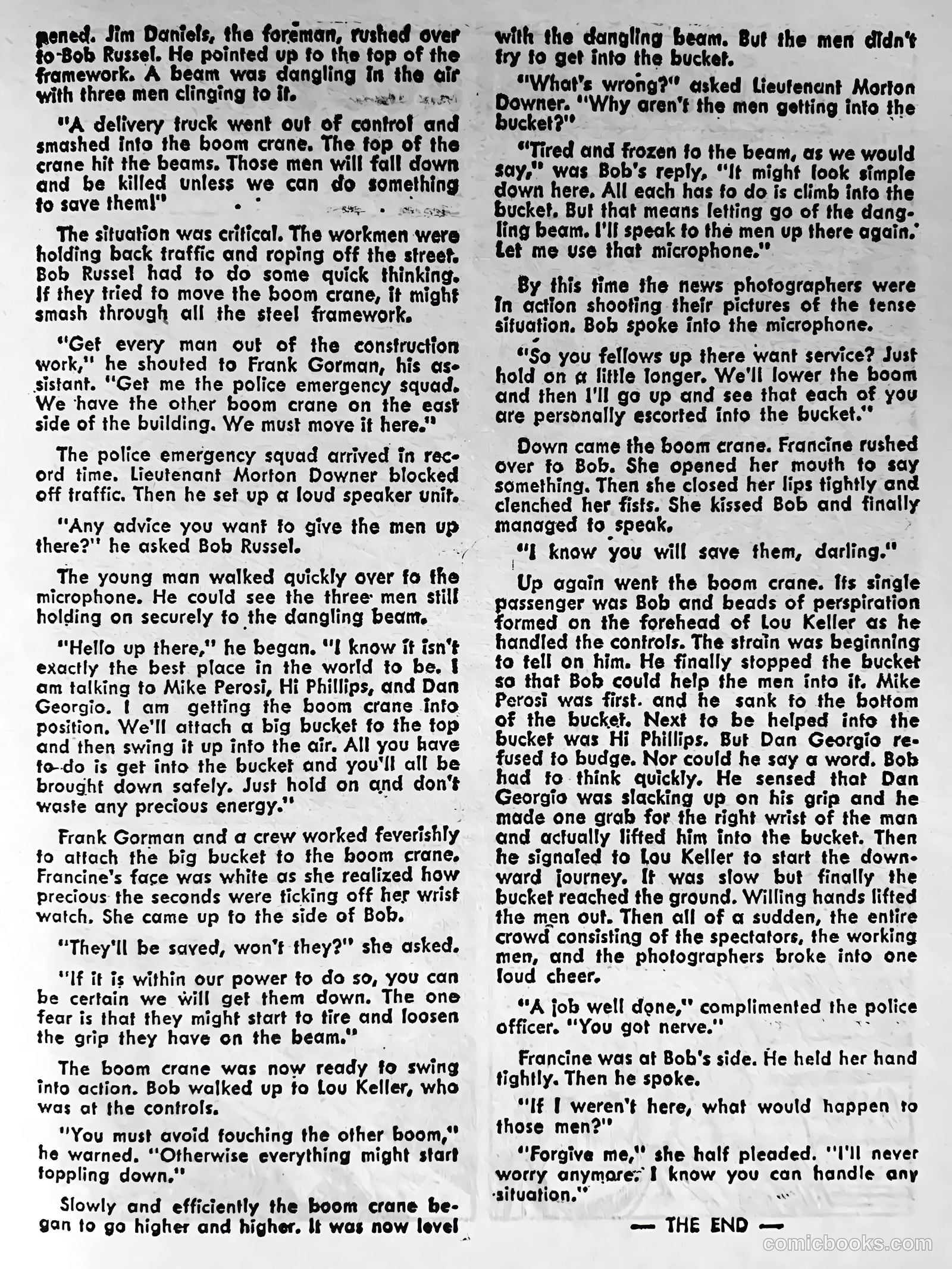 pened. Jim Daniels, the foreman, rushed over to Bob Russel. He pointed up to the top of the framework. A beam was dangling in the air with three men clinging to it.

"A delivery truck went out of control and smashed into the boom crane. The top of the crane hit the beams. Those men will fall down and be killed unless we can do something to save them!"

The situation was critical. The workmen were holding back traffic and roping off the street. Bob Russel had to do some quick thinking. If they tried to move the boom crane, it might smash through all the steel framework.

"Get every man out of the construction work," he shouted to Frank Gorman, his assistant. "Get me the police emergency squad. We have the other boom crane on the east side of the building. We must move it here."

The police emergency squad arrived in record time. Lieutenant Morton Downer blocked off traffic. Then he set up a loud speaker unit.

"Any advice you want to give the men up there?" he asked Bob Russel.

The young man walked quickly over to the microphone. He could see the three men still holding on securely to the dangling beam.

"Hello up there," he began. "I know it isn't exactly the best place in the world to be. I am talking to Mike Perosi, Hi Phillips, and Dan Georgio. I am getting the boom crane into position. We'll attach a big bucket to the top and then swing it up into the air. All you have to do is get into the bucket and you'll all be brought down safely. Just hold on and don't waste any precious energy."

Frank Gorman and a crew worked feverishly to attach the big bucket to the boom crane. Francine's face was white as she realized how precious the seconds were ticking off her wrist watch. She came up to the side of Bob.

"They'll be saved, won't they?" she asked.

"If it is within our power to do so, you can be certain we will get them down. The one fear is that they might start to tire and loosen the grip they have on the beam."

The boom crane was now ready to swing into action. Bob walked up to Lou Keller, who was at the controls.

"You must avoid touching the other boom," he warned. "Otherwise everything might start toppling down."

Slowly and efficiently the boom crane began to go higher and higher. It was now level with the dangling beam. But the men didn't try to get into the bucket.

"What's wrong?" asked Lieutenant Morton Downer. "Why aren't the men getting into the bucket?"

"Tired and frozen to the beam, as we would say," was Bob's reply. "It might look simple down here. All each has to do is climb into the bucket. But that means letting go of the dangling beam. I'll speak to the men up there again. Let me use that microphone."

By this time the news photographers were in action shooting their pictures of the tense situation. Bob spoke into the microphone.

"So you fellows up there want service? Just hold on a little longer. We'll lower the boom and then I'll go up and see that each of you are personally escorted into the bucket."

Down came the boom crane. Francine rushed over to Bob. She opened her mouth to say something. Then she closed her lips tightly and clenched her fists. She kissed Bob and finally managed to speak.

"I know you will save them, darling."

Up again went the boom crane. Its single passenger was Bob and beads of perspiration formed on the forehead of Lou Keller as he handled the controls. The strain was beginning to tell on him. He finally stopped the bucket so that Bob could help the men into it. Mike Perosi was first. and he sank to the bottom of the bucket. Next to be helped into the bucket was Hi Phillips. But Dan Georgio refused to budge. Nor could he say a word. Bob had to think quickly. He sensed that Dan Georgio was slacking up on his grip and he made one grab for the right wrist of the man and actually lifted him into the bucket. Then he signaled to Lou Keller to start the downward journey. It was slow but finally the bucket reached the ground. Willing hands lifted the men out. Then all of a sudden, the entire crowd consisting of the spectators, the working men, and the photographers broke into one loud cheer.

"A job well done," complimented the police officer. "You got nerve."

Francine was at Bob's side. He held her hand tightly. Then he spoke.

"If I weren't here, what would happen to those men?"

"Forgive me," she half pleaded. "I'll never worry anymore. I know you can handle any situation."

— THE END —

comicbooks.com